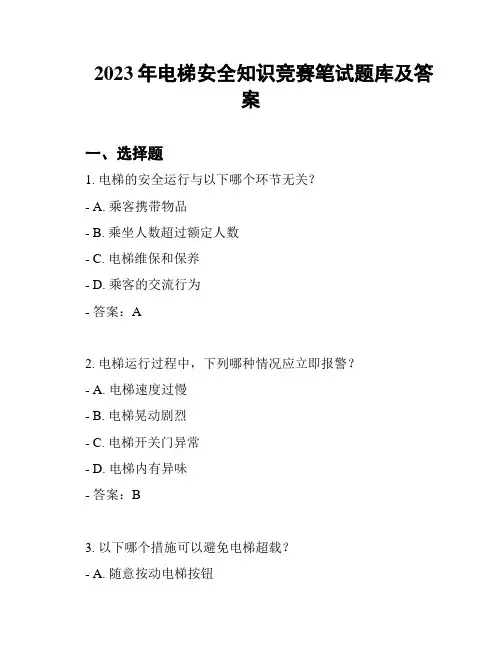 2023 年电梯安全知识竞赛笔试题库及答案

一、选择题

1. 电梯的安全运行与以下哪个环节无关？

- A. 乘客携带物品

- B. 乘坐人数超过额定人数

- C. 电梯维保和保养

- D. 乘客的交流行为

- 答案：A

2. 电梯运行过程中，下列哪种情况应立即报警？

- A. 电梯速度过慢

- B. 电梯晃动剧烈

- C. 电梯开关门异常

- D. 电梯内有异味

- 答案：B

3. 以下哪个措施可以避免电梯超载？

- A. 随意按动电梯按钮